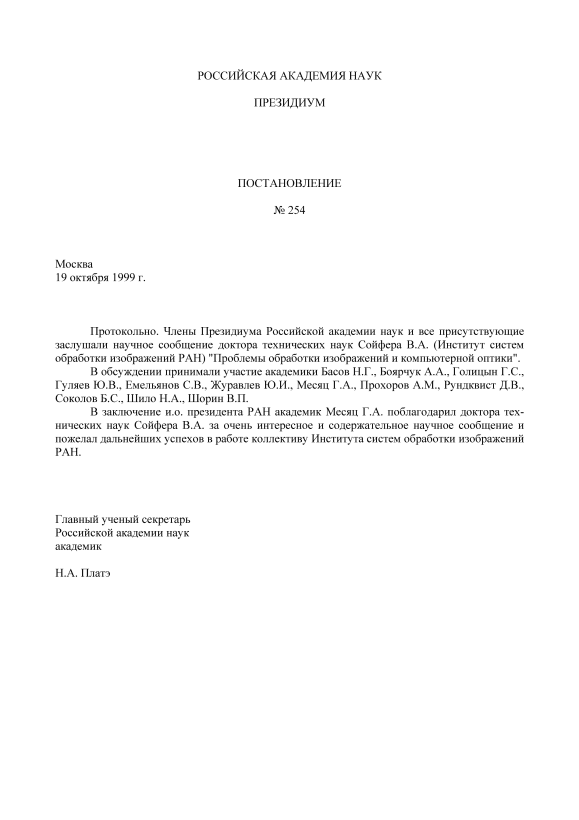 РОССИЙСКАЯ АКАДЕМИЯ НАУК

ПРЕЗИДИУМ

ПОСТАНОВЛЕНИЕ

№ 254

Москва
19 октября 1999 г.

Протокольно. Члены Президиума Российской академии наук и все присутствующие заслушали научное сообщение доктора технических наук Сойфера В.А. (Институт систем обработки изображений РАН) "Проблемы обработки изображений и компьютерной оптики".

В обсуждении принимали участие академики Басов Н.Г., Боярчук А.А., Голицын Г.С., Гуляев Ю.В., Емельянов С.В., Журавлев Ю.И., Месяц Г.А., Прохоров А.М., Рундквист Д.В., Соколов Б.С., Шило Н.А., Шорин В.П.

В заключение и.о. президента РАН академик Месяц Г.А. поблагодарил доктора технических наук Сойфера В.А. за очень интересное и содержательное научное сообщение и пожелал дальнейших успехов в работе коллективу Института систем обработки изображений РАН.

Главный ученый секретарь
Российской академии наук
академик

Н.А. Платэ